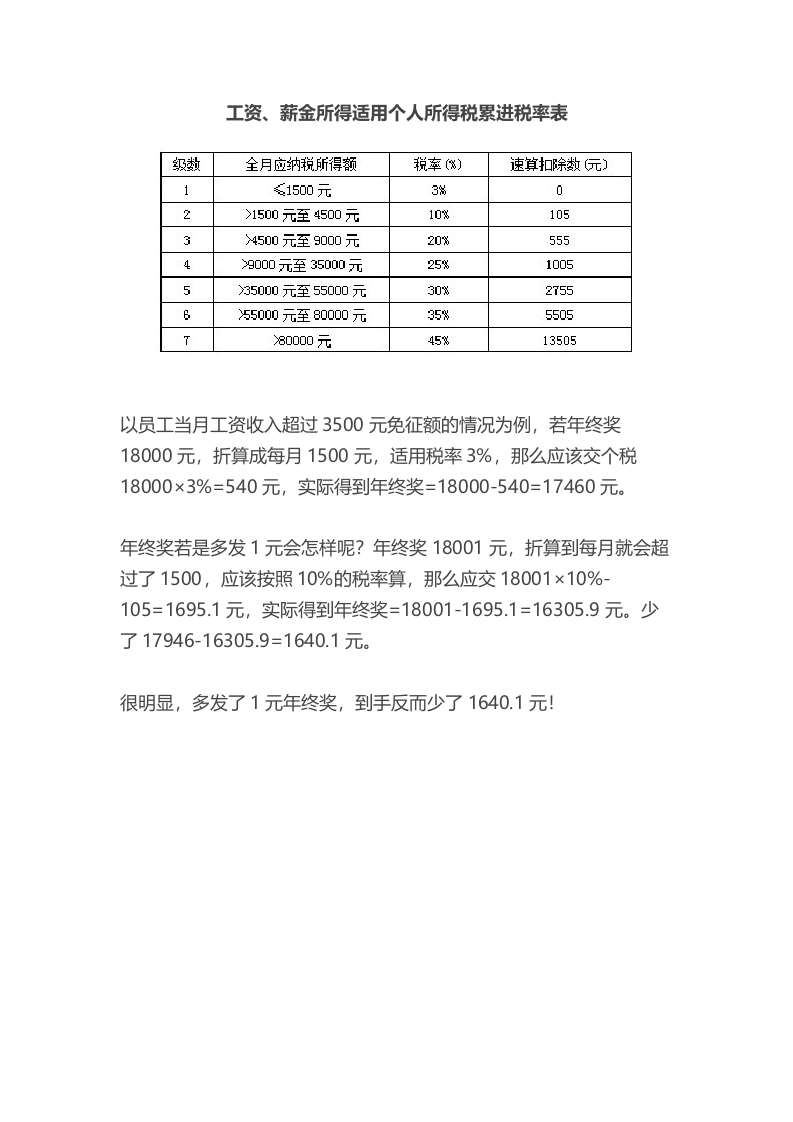 工资、薪金所得适用个人所得税累进税率表

| 级数 | 全月应纳税所得额 | 税率(%) | 速算扣除数(元) |
|---|---|---|---|
| 1 | ≤1500元 | 3% | 0 |
| 2 | >1500元至4500元 | 10% | 105 |
| 3 | >4500元至9000元 | 20% | 555 |
| 4 | >9000元至35000元 | 25% | 1005 |
| 5 | >35000元至55000元 | 30% | 2755 |
| 6 | >55000元至80000元 | 35% | 5505 |
| 7 | >80000元 | 45% | 13505 |

以员工当月工资收入超过3500元免征额的情况为例，若年终奖18000元，折算成每月1500元，适用税率3%，那么应该交个税18000×3%=540元，实际得到年终奖=18000-540=17460元。

年终奖若是多发1元会怎样呢？年终奖18001元，折算到每月就会超过了1500，应该按照10%的税率算，那么应交18001×10%-105=1695.1元，实际得到年终奖=18001-1695.1=16305.9元。少了17946-16305.9=1640.1元。

很明显，多发了1元年终奖，到手反而少了1640.1元!